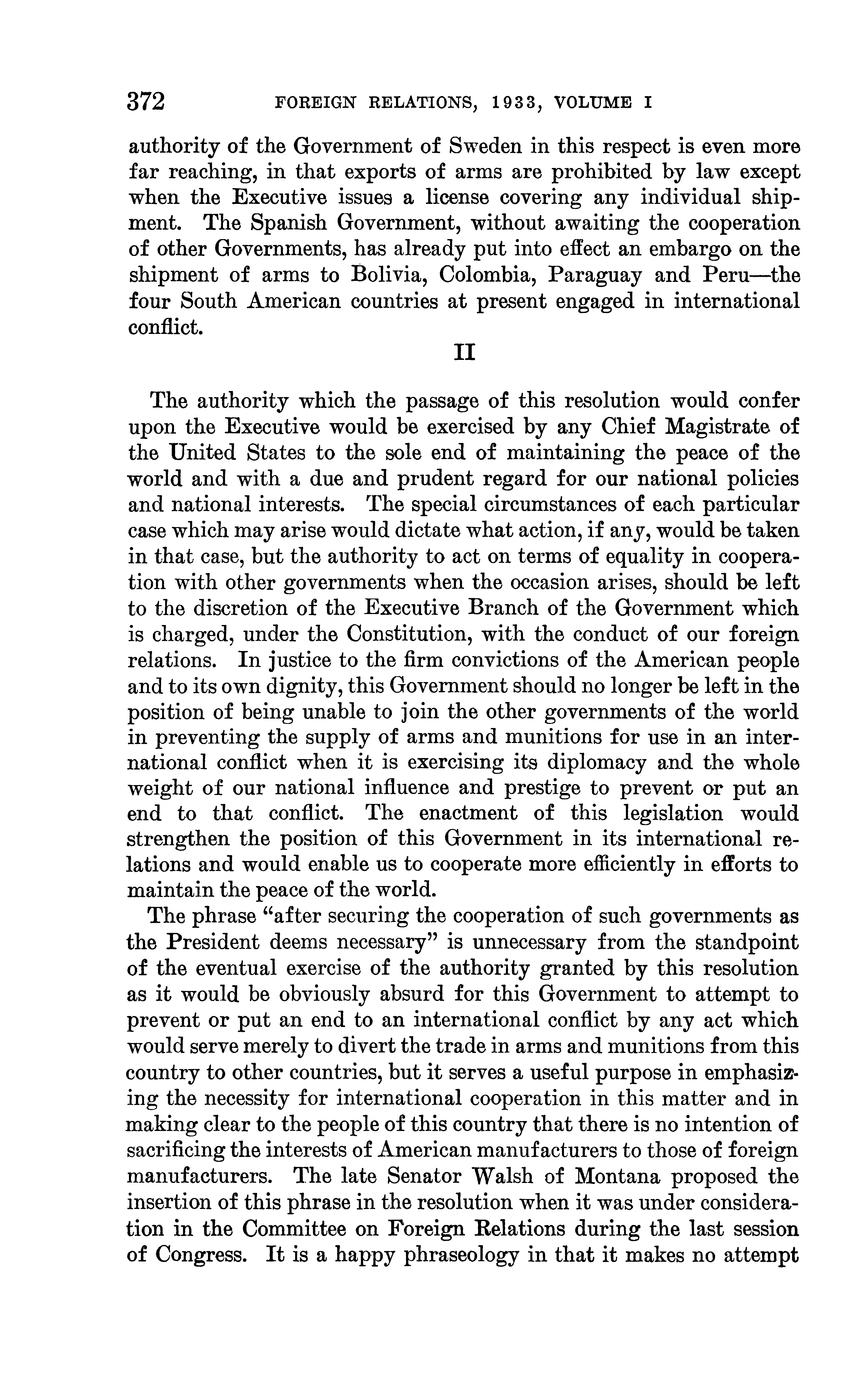 372 FOREIGN RELATIONS, 1933, VOLUME I

authority of the Government of Sweden in this respect is even more far reaching, in that exports of arms are prohibited by law except when the Executive issues a license covering any individual shipment. The Spanish Government, without awaiting the cooperation of other Governments, has already put into effect an embargo on the shipment of arms to Bolivia, Colombia, Paraguay and Peru—the four South American countries at present engaged in international conflict.

II

The authority which the passage of this resolution would confer upon the Executive would be exercised by any Chief Magistrate of the United States to the sole end of maintaining the peace of the world and with a due and prudent regard for our national policies and national interests. The special circumstances of each particular case which may arise would dictate what action, if any, would be taken in that case, but the authority to act on terms of equality in cooperation with other governments when the occasion arises, should be left to the discretion of the Executive Branch of the Government which is charged, under the Constitution, with the conduct of our foreign relations. In justice to the firm convictions of the American people and to its own dignity, this Government should no longer be left in the position of being unable to join the other governments of the world in preventing the supply of arms and munitions for use in an international conflict when it is exercising its diplomacy and the whole weight of our national influence and prestige to prevent or put an end to that conflict. The enactment of this legislation would strengthen the position of this Government in its international relations and would enable us to cooperate more efficiently in efforts to maintain the peace of the world.

The phrase "after securing the cooperation of such governments as the President deems necessary" is unnecessary from the standpoint of the eventual exercise of the authority granted by this resolution as it would be obviously absurd for this Government to attempt to prevent or put an end to an international conflict by any act which would serve merely to divert the trade in arms and munitions from this country to other countries, but it serves a useful purpose in emphasizing the necessity for international cooperation in this matter and in making clear to the people of this country that there is no intention of sacrificing the interests of American manufacturers to those of foreign manufacturers. The late Senator Walsh of Montana proposed the insertion of this phrase in the resolution when it was under consideration in the Committee on Foreign Relations during the last session of Congress. It is a happy phraseology in that it makes no attempt